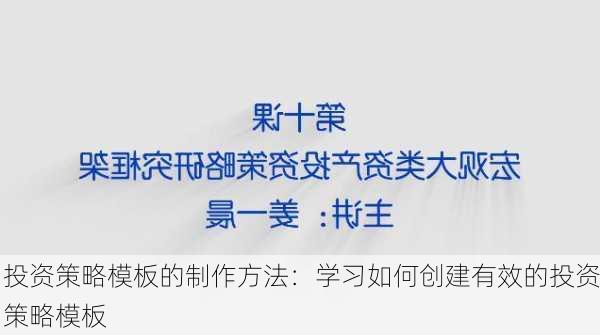 第十课
宏观大类资产投资策略研究框架
主讲：姜一晨

投资策略模板的制作方法：学习如何创建有效的投资策略模板